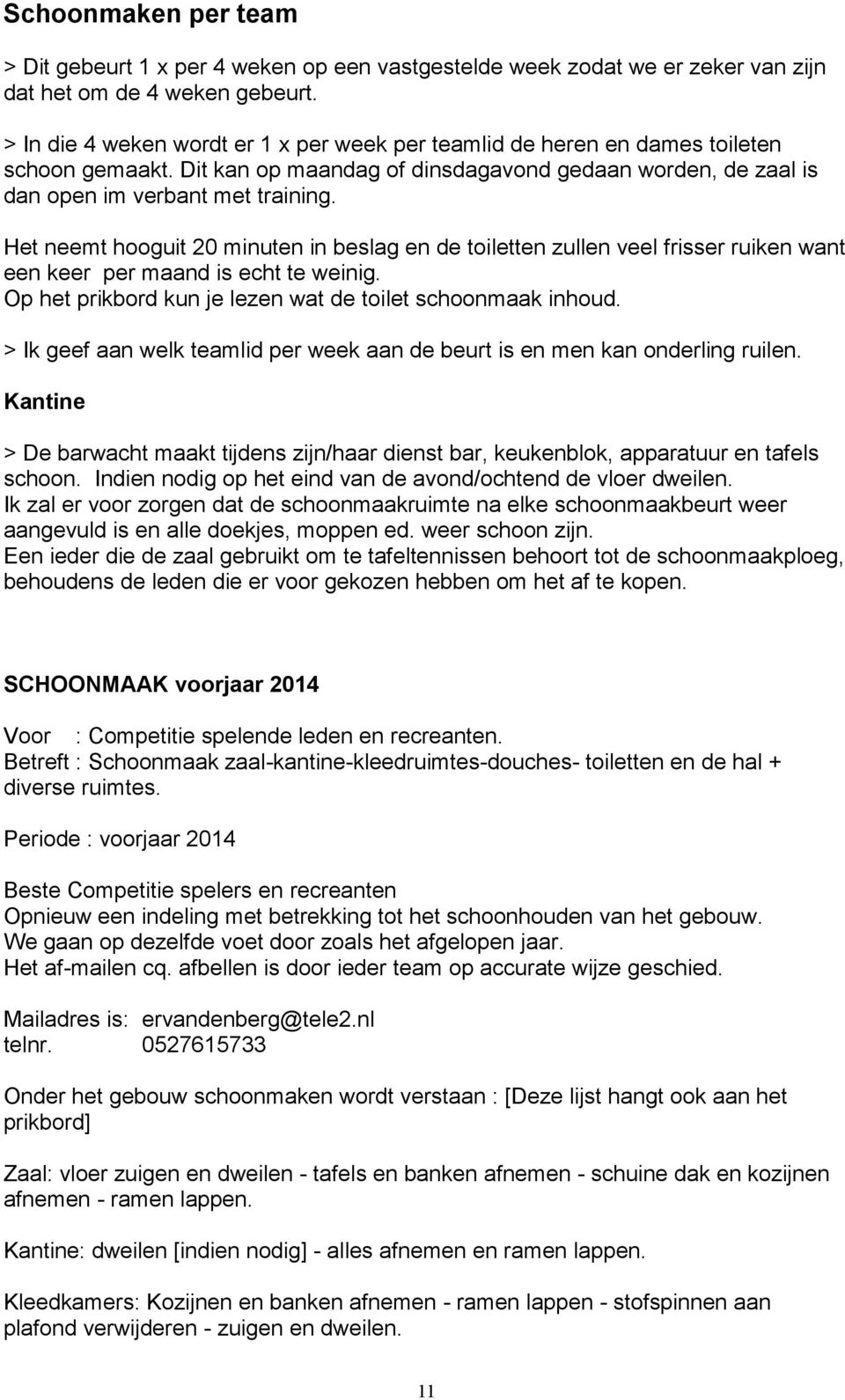 Schoonmaken per team

> Dit gebeurt 1 x per 4 weken op een vastgestelde week zodat we er zeker van zijn dat het om de 4 weken gebeurt.

> In die 4 weken wordt er 1 x per week per teamlid de heren en dames toileten schoon gemaakt. Dit kan op maandag of dinsdagavond gedaan worden, de zaal is dan open im verbant met training.

Het neemt hooguit 20 minuten in beslag en de toiletten zullen veel frisser ruiken want een keer per maand is echt te weinig.
Op het prikbord kun je lezen wat de toilet schoonmaak inhoud.

> Ik geef aan welk teamlid per week aan de beurt is en men kan onderling ruilen.

Kantine

> De barwacht maakt tijdens zijn/haar dienst bar, keukenblok, apparatuur en tafels schoon. Indien nodig op het eind van de avond/ochtend de vloer dweilen.
Ik zal er voor zorgen dat de schoonmaakruimte na elke schoonmaakbeurt weer aangevuld is en alle doekjes, moppen ed. weer schoon zijn.
Een ieder die de zaal gebruikt om te tafeltennissen behoort tot de schoonmaakploeg, behoudens de leden die er voor gekozen hebben om het af te kopen.

SCHOONMAAK voorjaar 2014

Voor : Competitie spelende leden en recreanten.
Betreft : Schoonmaak zaal-kantine-kleedruimtes-douches- toiletten en de hal + diverse ruimtes.

Periode : voorjaar 2014

Beste Competitie spelers en recreanten
Opnieuw een indeling met betrekking tot het schoonhouden van het gebouw.
We gaan op dezelfde voet door zoals het afgelopen jaar.
Het af-mailen cq. afbellen is door ieder team op accurate wijze geschied.

Mailadres is: ervandenberg@tele2.nl
telnr. 0527615733

Onder het gebouw schoonmaken wordt verstaan : [Deze lijst hangt ook aan het prikbord]

Zaal: vloer zuigen en dweilen - tafels en banken afnemen - schuine dak en kozijnen afnemen - ramen lappen.

Kantine: dweilen [indien nodig] - alles afnemen en ramen lappen.

Kleedkamers: Kozijnen en banken afnemen - ramen lappen - stofspinnen aan plafond verwijderen - zuigen en dweilen.

11